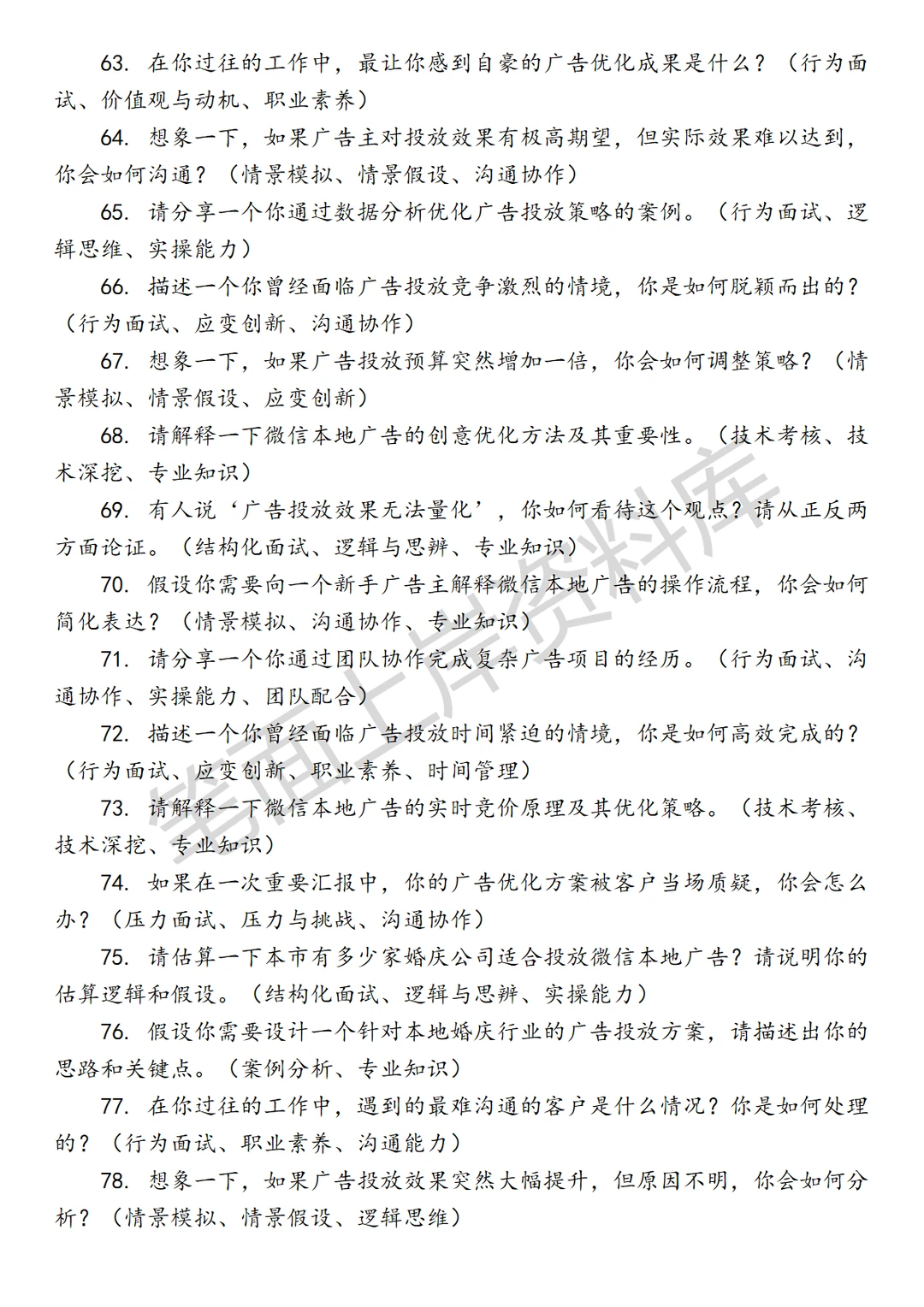 63.在你过往的工作中，最让你感到自豪的广告优化成果是什么？（行为面试、价值观与动机、职业素养）

64.想象一下，如果广告主对投放效果有极高期望，但实际效果难以达到，你会如何沟通？（情景模拟、情景假设、沟通协作）

65.请分享一个你通过数据分析优化广告投放策略的案例。（行为面试、逻辑思维、实操能力）

66.描述一个你曾经面临广告投放竞争激烈的情境，你是如何脱颖而出的？（行为面试、应变创新、沟通协作）

67.想象一下，如果广告投放预算突然增加一倍，你会如何调整策略？（情景模拟、情景假设、应变创新）

68.请解释一下微信本地广告的创意优化方法及其重要性。（技术考核、技术深挖、专业知识）

69.有人说‘广告投放效果无法量化’，你如何看待这个观点？请从正反两方面论证。（结构化面试、逻辑与思辨、专业知识）

70.假设你需要向一个新手广告主解释微信本地广告的操作流程，你会如何简化表达？（情景模拟、沟通协作、专业知识）

71.请分享一个你通过团队协作完成复杂广告项目的经历。（行为面试、沟通协作、实操能力、团队配合）

72.描述一个你曾经面临广告投放时间紧迫的情境，你是如何高效完成的？（行为面试、应变创新、职业素养、时间管理）

73.请解释一下微信本地广告的实时竞价原理及其优化策略。（技术考核、技术深挖、专业知识）

74.如果在一次重要汇报中，你的广告优化方案被客户当场质疑，你会怎么办？（压力面试、压力与挑战、沟通协作）

75.请估算一下本市有多少家婚庆公司适合投放微信本地广告？请说明你的估算逻辑和假设。（结构化面试、逻辑与思辨、实操能力）

76.假设你需要设计一个针对本地婚庆行业的广告投放方案，请描述出你的思路和关键点。（案例分析、专业知识）

77.在你过往的工作中，遇到的最难沟通的客户是什么情况？你是如何处理的？（行为面试、职业素养、沟通能力）

78.想象一下，如果广告投放效果突然大幅提升，但原因不明，你会如何分析？（情景模拟、情景假设、逻辑思维）

笔面上岸资料库